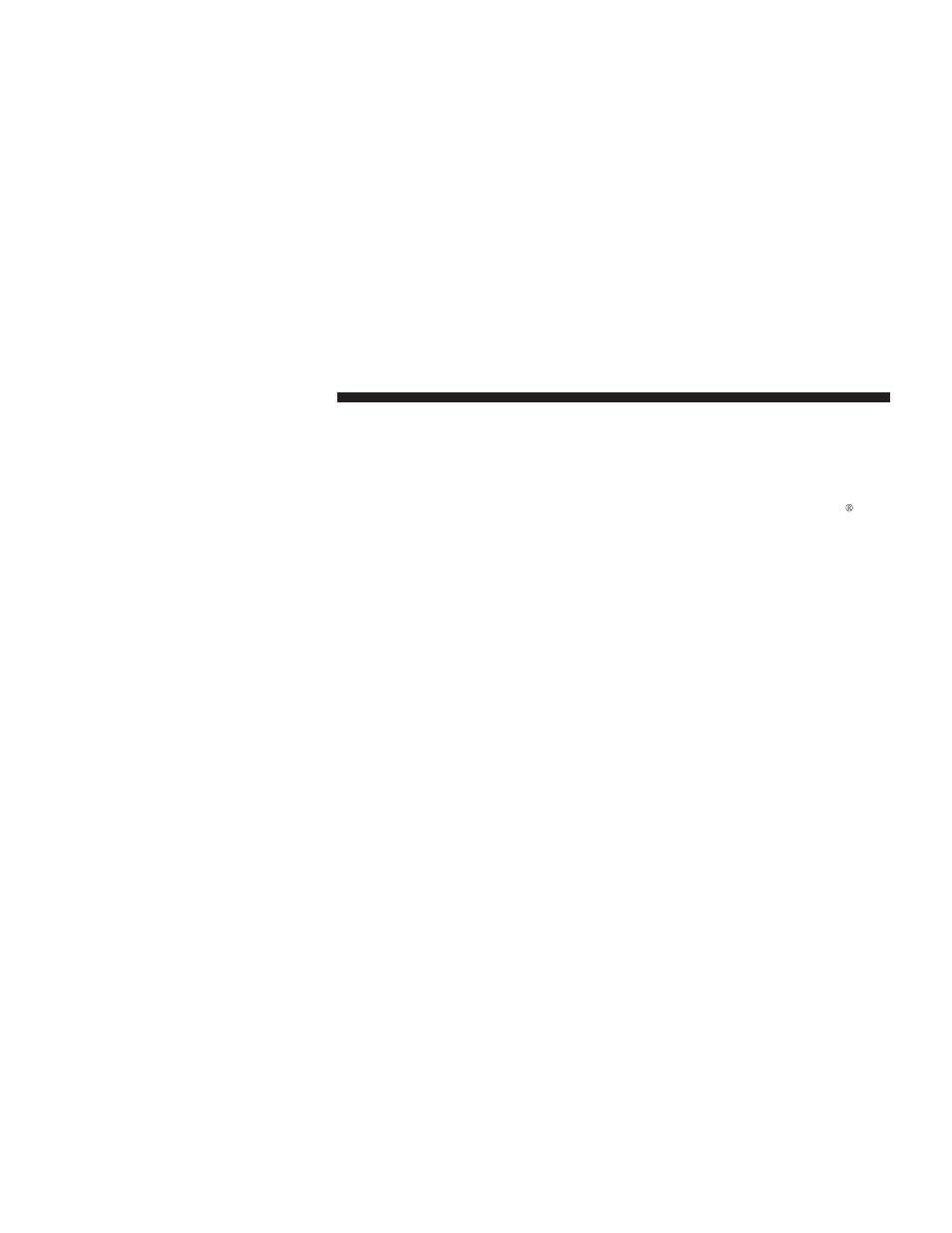 ®